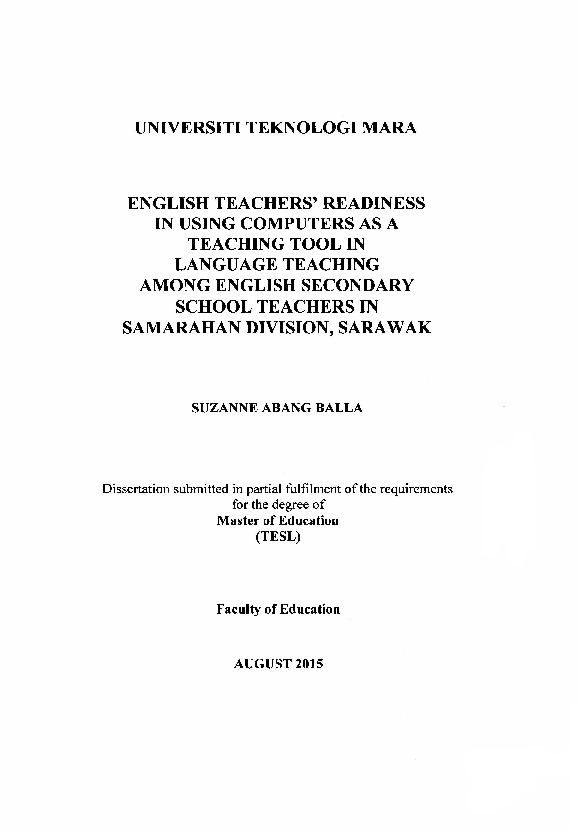 UNIVERSITI TEKNOLOGI MARA

ENGLISH TEACHERS' READINESS IN USING COMPUTERS AS A TEACHING TOOL IN LANGUAGE TEACHING AMONG ENGLISH SECONDARY SCHOOL TEACHERS IN SAMARAHAN DIVISION, SARAWAK

SUZANNE ABANG BALLA

Dissertation submitted in partial fulfilment of the requirements for the degree of Master of Education (TESL)

Faculty of Education

AUGUST 2015